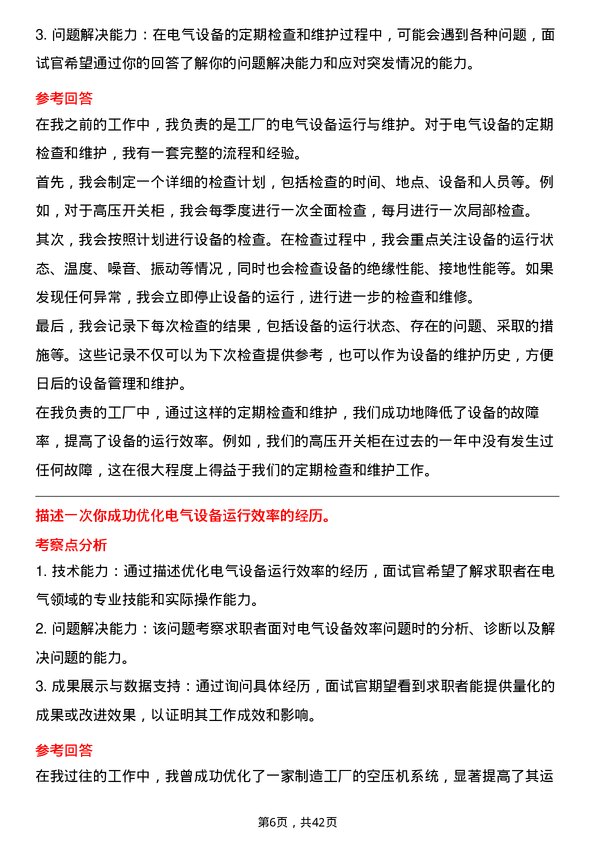 3. 问题解决能力：在电气设备的定期检查和维护过程中，可能会遇到各种问题，面试官希望通过你的回答了解你的问题解决能力和应对突发情况的能力。

参考回答

在我之前的工作中，我负责的是工厂的电气设备运行与维护。对于电气设备的定期检查和维护，我有一套完整的流程和经验。

首先，我会制定一个详细的检查计划，包括检查的时间、地点、设备和人员等。例如，对于高压开关柜，我会每季度进行一次全面检查，每月进行一次局部检查。

其次，我会按照计划进行设备的检查。在检查过程中，我会重点关注设备的运行状态、温度、噪音、振动等情况，同时也会检查设备的绝缘性能、接地性能等。如果发现任何异常，我会立即停止设备的运行，进行进一步的检查和维修。

最后，我会记录下每次检查的结果，包括设备的运行状态、存在的问题、采取的措施等。这些记录不仅可以为下次检查提供参考，也可以作为设备的维护历史，方便日后的设备管理和维护。

在我负责的工厂中，通过这样的定期检查和维护，我们成功地降低了设备的故障率，提高了设备的运行效率。例如，我们的高压开关柜在过去的一年中没有发生过任何故障，这在很大程度上得益于我们的定期检查和维护工作。

描述一次你成功优化电气设备运行效率的经历。

考察点分析

1. 技术能力：通过描述优化电气设备运行效率的经历，面试官希望了解求职者在电气领域的专业技能和实际操作能力。

2. 问题解决能力：该问题考察求职者面对电气设备效率问题时的分析、诊断以及解决问题的能力。

3. 成果展示与数据支持：通过询问具体经历，面试官期望看到求职者能提供量化的成果或改进效果，以证明其工作成效和影响。

参考回答

在我过往的工作中，我曾成功优化了一家制造工厂的空压机系统，显著提高了其运

第6页，共42页